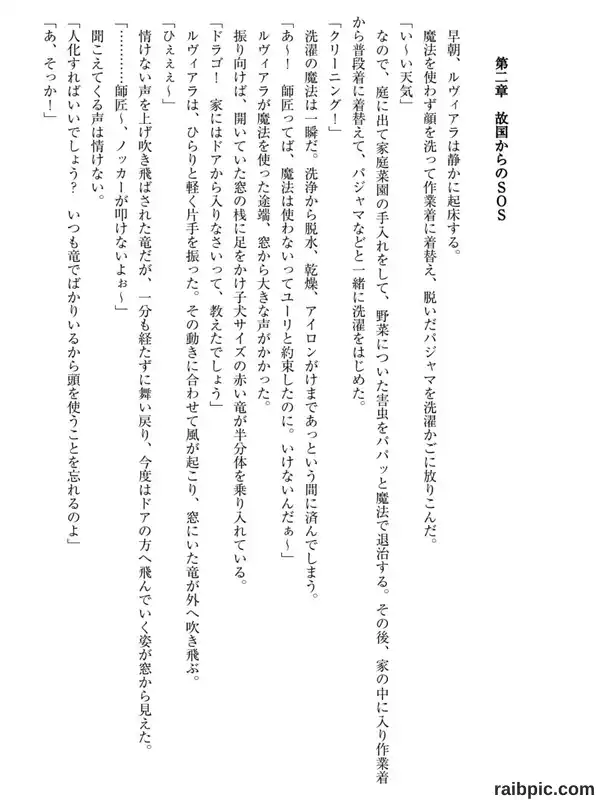 第二章　故国からのＳＯＳ

早朝、ルヴィアラは静かに起床する。
魔法を使わず顔を洗って作業着に着替え、脱いだパジャマを洗濯かごに放りこんだ。
「い～い天気」
なので、庭に出て家庭菜園の手入れをして、野菜についた害虫をパパッと魔法で退治する。その後、家の中に入り作業着から普段着に着替えて、パジャマなどと一緒に洗濯をはじめた。
「クリーニング！」
洗濯の魔法は一瞬だ。洗浄から脱水、乾燥、アイロンがけまであっという間に済んでしまう。
「あ～！　師匠ってば、魔法は使わないってユーリと約束したのに。いけないんだぁ～」
ルヴィアラが魔法を使った途端、窓から大きな声がかかった。
振り向けば、開いていた窓の桟に足をかけ子犬サイズの赤い竜が半分体を乗り入れている。
「ドラゴ！　家にはドアから入りなさいって、教えたでしょう」
ルヴィアラは、ひらりと軽く片手を振った。その動きに合わせて風が起こり、窓にいた竜が外へ吹き飛ぶ。
「ひぇぇぇ～」
情けない声を上げ吹き飛ばされた竜だが、一分も経たずに舞い戻り、今度はドアの方へ飛んでいく姿が窓から見えた。
「…………師匠～、ノッカーが叩けないよぉ～」
聞こえてくる声は情けない。
「人化すればいいでしょう？　いつも竜でばかりいるから頭を使うことを忘れるのよ」
「あ、そっか！」

raibpic.com